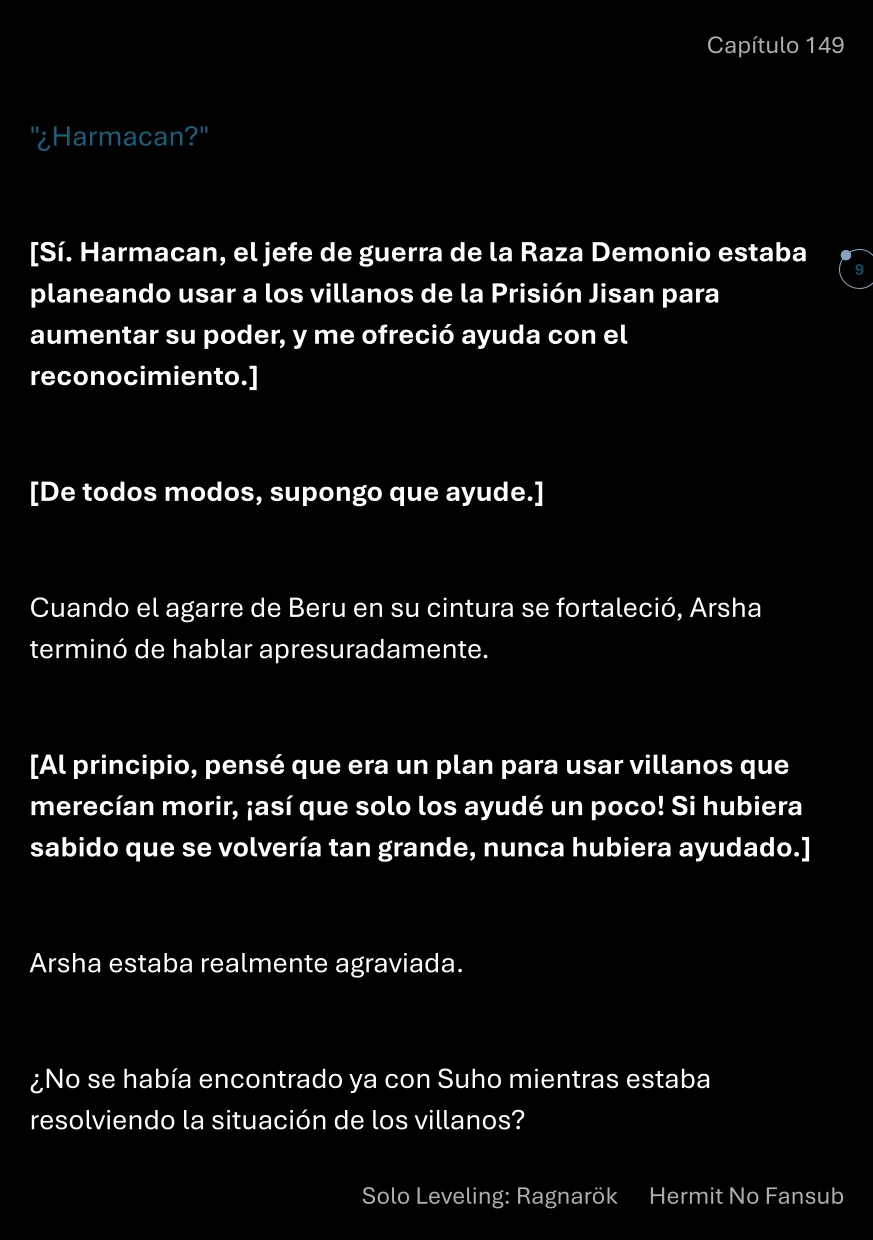 Capítulo 149

"¿Harmacan?"

[Sí. Harmacan, el jefe de guerra de la Raza Demonio estaba planeando usar a los villanos de la Prisión Jisan para aumentar su poder, y me ofreció ayuda con el reconocimiento.]

9

[De todos modos, supongo que ayude.]

Cuando el agarre de Beru en su cintura se fortaleció, Arsha terminó de hablar apresuradamente.

[Al principio, pensé que era un plan para usar villanos que merecían morir, ¡así que solo los ayudé un poco! Si hubiera sabido que se volvería tan grande, nunca hubiera ayudado.]

Arsha estaba realmente agraviada.

¿No se había encontrado ya con Suho mientras estaba resolviendo la situación de los villanos?

Solo Leveling: Ragnarök Hermit No Fansub